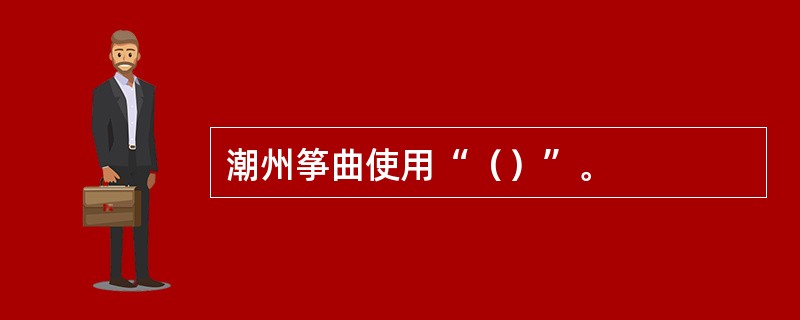 潮州筝曲使用“（）”。